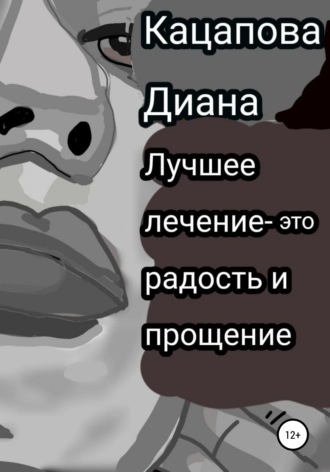 Кацапова Диана

Лучшее лечение- это радость и прощение

12+